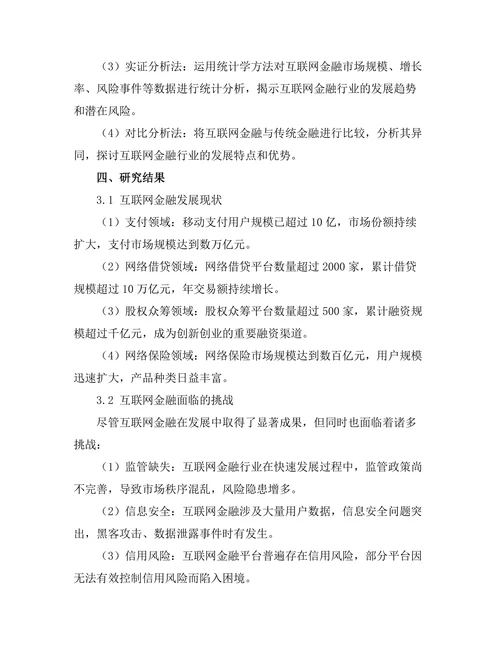 （3）实证分析法：运用统计学方法对互联网金融市场规模、增长率、风险事件等数据进行统计分析，揭示互联网金融行业的发展趋势和潜在风险。

（4）对比分析法：将互联网金融与传统金融进行比较，分析其异同，探讨互联网金融行业的发展特点和优势。

四、研究结果

3.1 互联网金融发展现状

（1）支付领域：移动支付用户规模已超过 10 亿，市场份额持续扩大，支付市场规模达到数万亿元。

（2）网络借贷领域：网络借贷平台数量超过 2000 家，累计借贷规模超过 10 万亿元，年交易额持续增长。

（3）股权众筹领域：股权众筹平台数量超过 500 家，累计融资规模超过千亿元，成为创新创业的重要融资渠道。

（4）网络保险领域：网络保险市场规模达到数百亿元，用户规模迅速扩大，产品种类日益丰富。

3.2 互联网金融面临的挑战

尽管互联网金融在发展中取得了显著成果，但同时也面临着诸多挑战：

（1）监管缺失：互联网金融行业在快速发展过程中，监管政策尚不完善，导致市场秩序混乱，风险隐患增多。

（2）信息安全：互联网金融涉及大量用户数据，信息安全问题突出，黑客攻击、数据泄露事件时有发生。

（3）信用风险：互联网金融平台普遍存在信用风险，部分平台因无法有效控制信用风险而陷入困境。